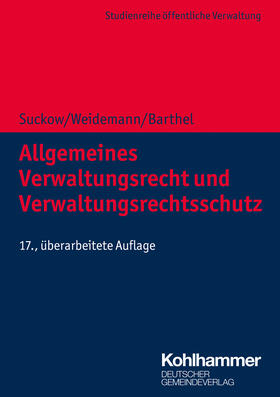 Studienreihe öffentliche Verwaltung

Suckow/Weidemann/Barthel

Allgemeines Verwaltungsrecht und Verwaltungsrechtsschutz

17., überarbeitete Auflage

Kohlhammer
DEUTSCHER GEMEINDEVERLAG